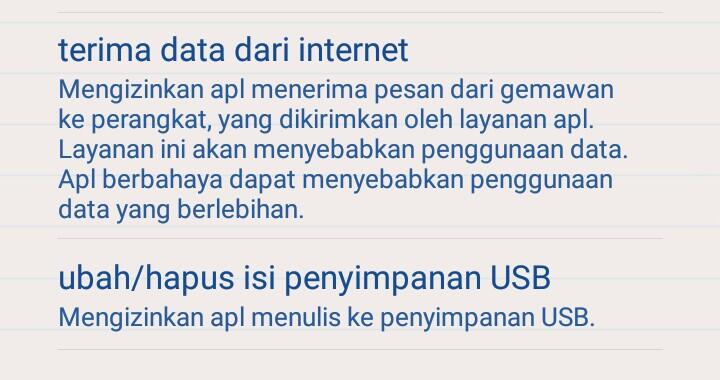 terima data dari internet
Mengizinkan apl menerima pesan dari gemawan ke perangkat, yang dikirimkan oleh layanan apl. Layanan ini akan menyebabkan penggunaan data. Apl berbahaya dapat menyebabkan penggunaan data yang berlebihan.

ubah/hapus isi penyimpanan USB
Mengizinkan apl menulis ke penyimpanan USB.